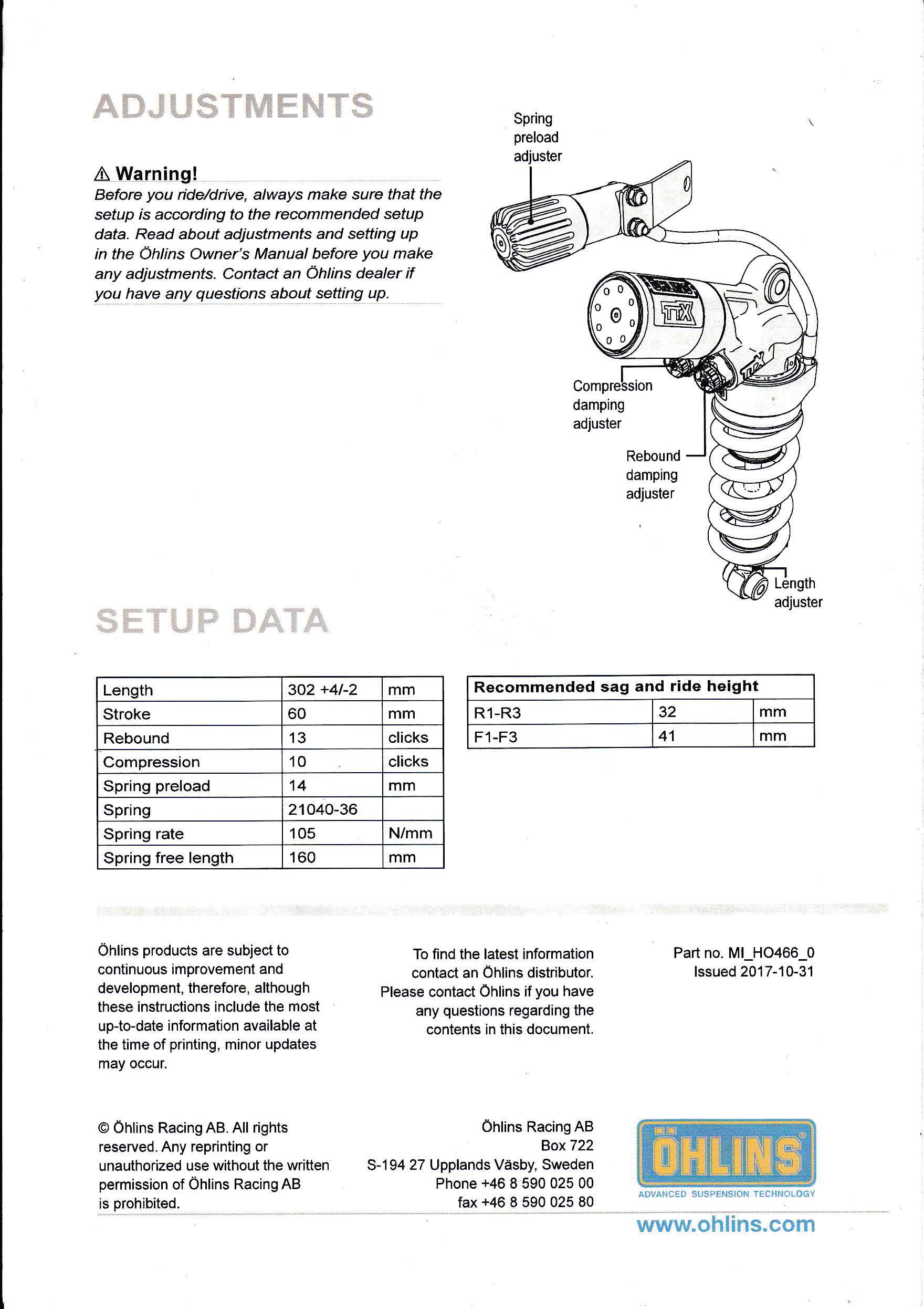 ADJUSTMENTS

⚠ Warning!
Before you ride/drive, always make sure that the setup is according to the recommended setup data. Read about adjustments and setting up in the Öhlins Owner's Manual before you make any adjustments. Contact an Öhlins dealer if you have any questions about setting up.

Spring preload adjuster

ÖHLINS

TTX

TTX

Compression damping adjuster

Rebound damping adjuster

Length adjuster

SETUP DATA

| Length | 302 +4/-2 | mm |
|---|---|---|
| Stroke | 60 | mm |
| Rebound | 13 | clicks |
| Compression | 10 | clicks |
| Spring preload | 14 | mm |
| Spring | 21040-36 | |
| Spring rate | 105 | N/mm |
| Spring free length | 160 | mm |

| Recommended sag and ride height | | |
|---|---|---|
| R1-R3 | 32 | mm |
| F1-F3 | 41 | mm |

Öhlins products are subject to continuous improvement and development, therefore, although these instructions include the most up-to-date information available at the time of printing, minor updates may occur.

To find the latest information contact an Öhlins distributor. Please contact Öhlins if you have any questions regarding the contents in this document.

Part no. MI_HO466_0
Issued 2017-10-31

© Öhlins Racing AB. All rights reserved. Any reprinting or unauthorized use without the written permission of Öhlins Racing AB is prohibited.

Öhlins Racing AB
Box 722
S-194 27 Upplands Väsby, Sweden
Phone +46 8 590 025 00
fax +46 8 590 025 80

ÖHLINS
ADVANCED SUSPENSION TECHNOLOGY

www.ohlins.com